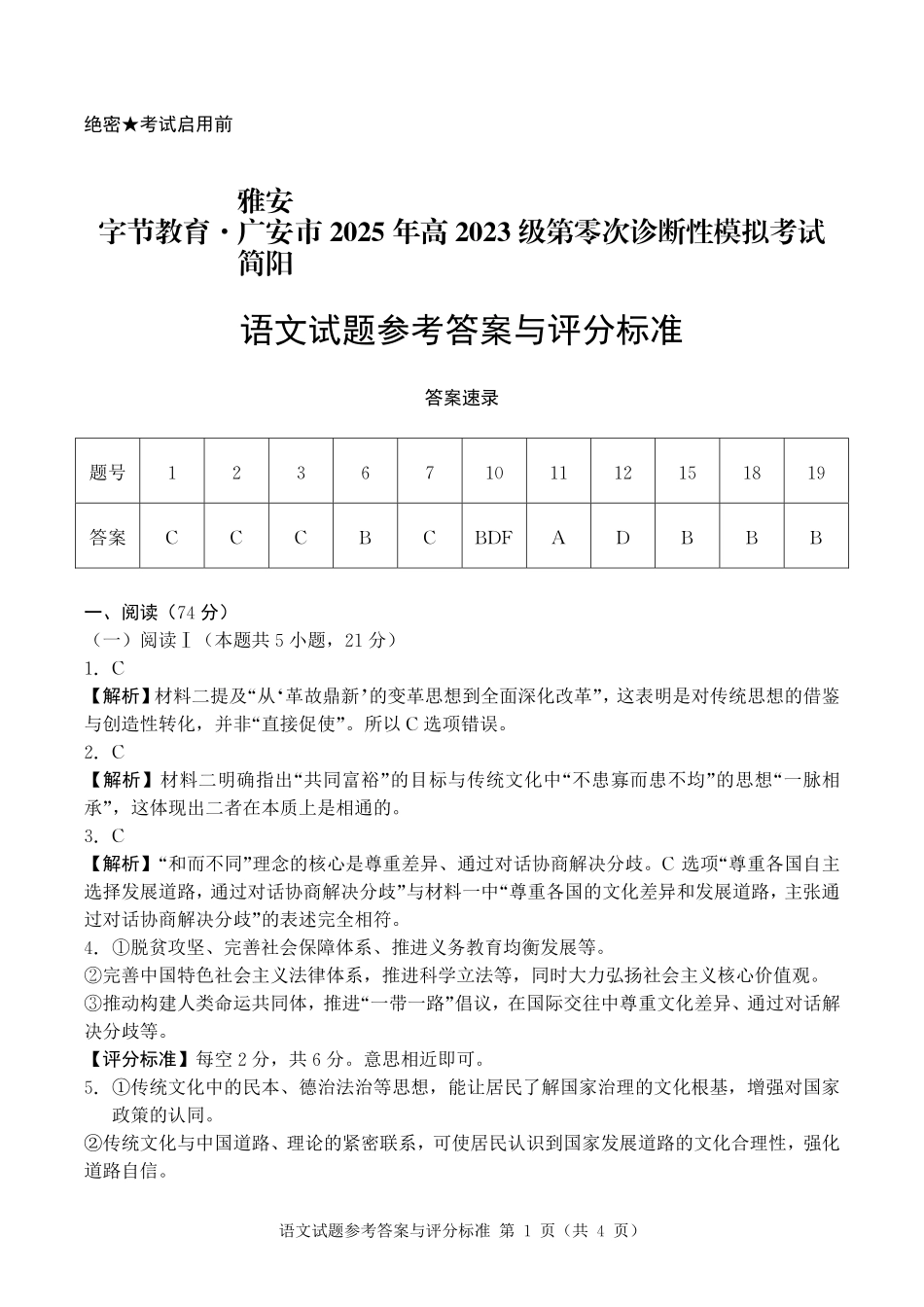 绝密★考试启用前

雅安
字节教育·广安市 2025 年高 2023 级第零次诊断性模拟考试
简阳

语文试题参考答案与评分标准

答案速录

| 题号 | 1 | 2 | 3 | 6 | 7 | 10 | 11 | 12 | 15 | 18 | 19 |
|---|---|---|---|---|---|---|---|---|---|---|---|
| 答案 | C | C | C | B | C | BDF | A | D | B | B | B |

一、阅读（74 分）
（一）阅读Ⅰ（本题共 5 小题，21 分）
1. C
【解析】材料二提及“从‘革故鼎新’的变革思想到全面深化改革”，这表明是对传统思想的借鉴与创造性转化，并非“直接促使”。所以 C 选项错误。
2. C
【解析】材料二明确指出“共同富裕”的目标与传统文化中“不患寡而患不均”的思想“一脉相承”，这体现出二者在本质上是相通的。
3. C
【解析】“和而不同”理念的核心是尊重差异、通过对话协商解决分歧。C 选项“尊重各国自主选择发展道路，通过对话协商解决分歧”与材料一中“尊重各国的文化差异和发展道路，主张通过对话协商解决分歧”的表述完全相符。
4. ①脱贫攻坚、完善社会保障体系、推进义务教育均衡发展等。
②完善中国特色社会主义法律体系，推进科学立法等，同时大力弘扬社会主义核心价值观。
③推动构建人类命运共同体，推进“一带一路”倡议，在国际交往中尊重文化差异、通过对话解决分歧等。
【评分标准】每空 2 分，共 6 分。意思相近即可。
5. ①传统文化中的民本、德治法治等思想，能让居民了解国家治理的文化根基，增强对国家政策的认同。
②传统文化与中国道路、理论的紧密联系，可使居民认识到国家发展道路的文化合理性，强化道路自信。

语文试题参考答案与评分标准 第 1 页（共 4 页）